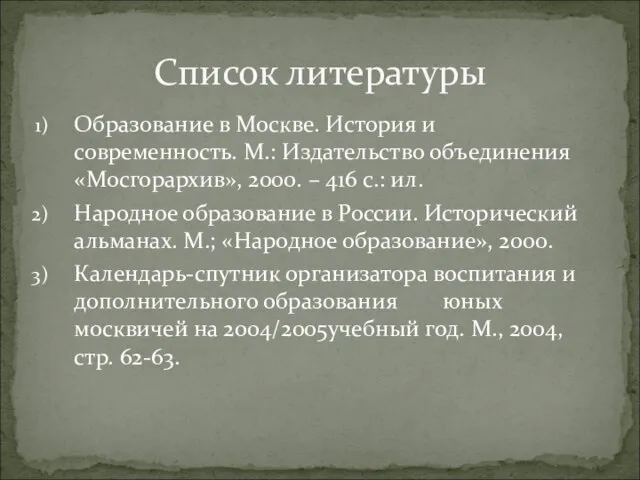 Список литературы

1) Образование в Москве. История и современность. М.: Издательство объединения «Мосгорархив», 2000. – 416 с.: ил.

2) Народное образование в России. Исторический альманах. М.; «Народное образование», 2000.

3) Календарь-спутник организатора воспитания и дополнительного образования юных москвичей на 2004/2005учебный год. М., 2004, стр. 62-63.